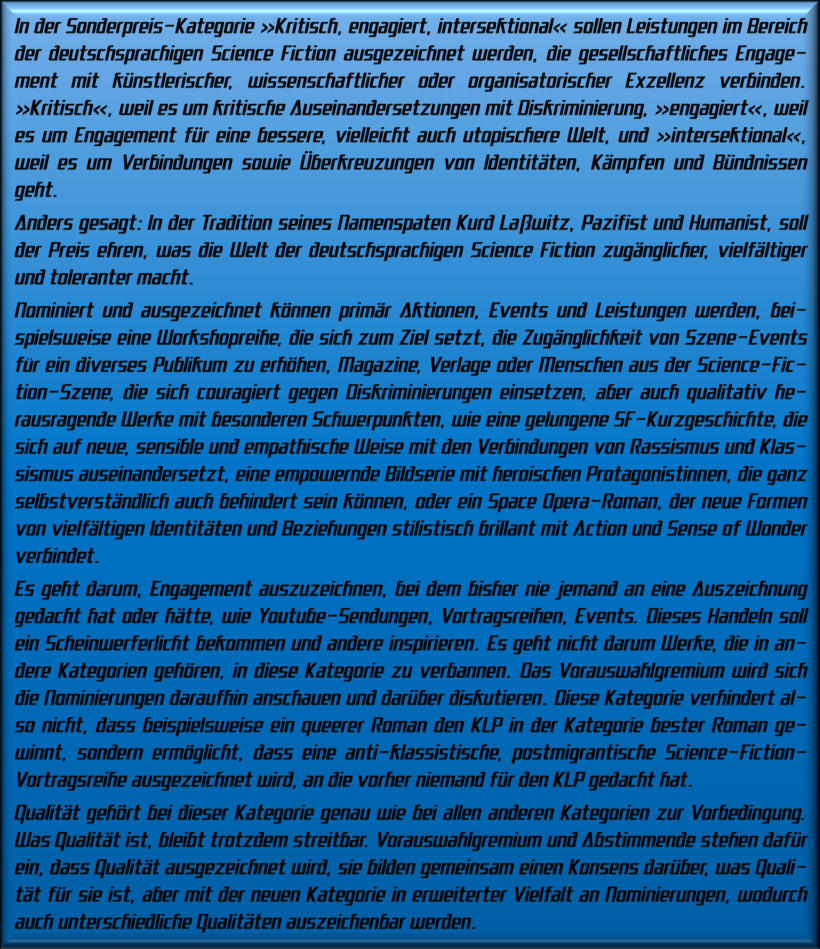 In der Sonderpreis-Kategorie »Kritisch, engagiert, intersektional« sollen Leistungen im Bereich der deutschsprachigen Science Fiction ausgezeichnet werden, die gesellschaftliches Engagement mit künstlerischer, wissenschaftlicher oder organisatorischer Exzellenz verbinden. »Kritisch«, weil es um kritische Auseinandersetzungen mit Diskriminierung, »engagiert«, weil es um Engagement für eine bessere, vielleicht auch utopischere Welt, und »intersektional«, weil es um Verbindungen sowie Überkreuzungen von Identitäten, Kämpfen und Bündnissen geht.

Anders gesagt: In der Tradition seines Namenspaten Kurd Laßwitz, Pazifist und Humanist, soll der Preis ehren, was die Welt der deutschsprachigen Science Fiction zugänglicher, vielfältiger und toleranter macht.

Nominiert und ausgezeichnet können primär Aktionen, Events und Leistungen werden, beispielsweise eine Workshopreihe, die sich zum Ziel setzt, die Zugänglichkeit von Szene-Events für ein diverses Publikum zu erhöhen, Magazine, Verlage oder Menschen aus der Science-Fiction-Szene, die sich couragiert gegen Diskriminierungen einsetzen, aber auch qualitativ herausragende Werke mit besonderen Schwerpunkten, wie eine gelungene SF-Kurzgeschichte, die sich auf neue, sensible und empathische Weise mit den Verbindungen von Rassismus und Klassismus auseinandersetzt, eine empowernde Bildserie mit heroischen Protagonistinnen, die ganz selbstverständlich auch behindert sein können, oder ein Space Opera-Roman, der neue Formen von vielfältigen Identitäten und Beziehungen stilistisch brillant mit Action und Sense of Wonder verbindet.

Es geht darum, Engagement auszuzeichnen, bei dem bisher nie jemand an eine Auszeichnung gedacht hat oder hätte, wie Youtube-Sendungen, Vortragsreihen, Events. Dieses Handeln soll ein Scheinwerferlicht bekommen und andere inspirieren. Es geht nicht darum Werke, die in andere Kategorien gehören, in diese Kategorie zu verbannen. Das Vorauswahlgremium wird sich die Nominierungen daraufhin anschauen und darüber diskutieren. Diese Kategorie verhindert also nicht, dass beispielsweise ein queerer Roman den KLP in der Kategorie bester Roman gewinnt, sondern ermöglicht, dass eine anti-klassistische, postmigrantische Science-Fiction-Vortragsreihe ausgezeichnet wird, an die vorher niemand für den KLP gedacht hat.

Qualität gehört bei dieser Kategorie genau wie bei allen anderen Kategorien zur Vorbedingung. Was Qualität ist, bleibt trotzdem streitbar. Vorauswahlgremium und Abstimmende stehen dafür ein, dass Qualität ausgezeichnet wird, sie bilden gemeinsam einen Konsens darüber, was Qualität für sie ist, aber mit der neuen Kategorie in erweiterter Vielfalt an Nominierungen, wodurch auch unterschiedliche Qualitäten auszeichenbar werden.